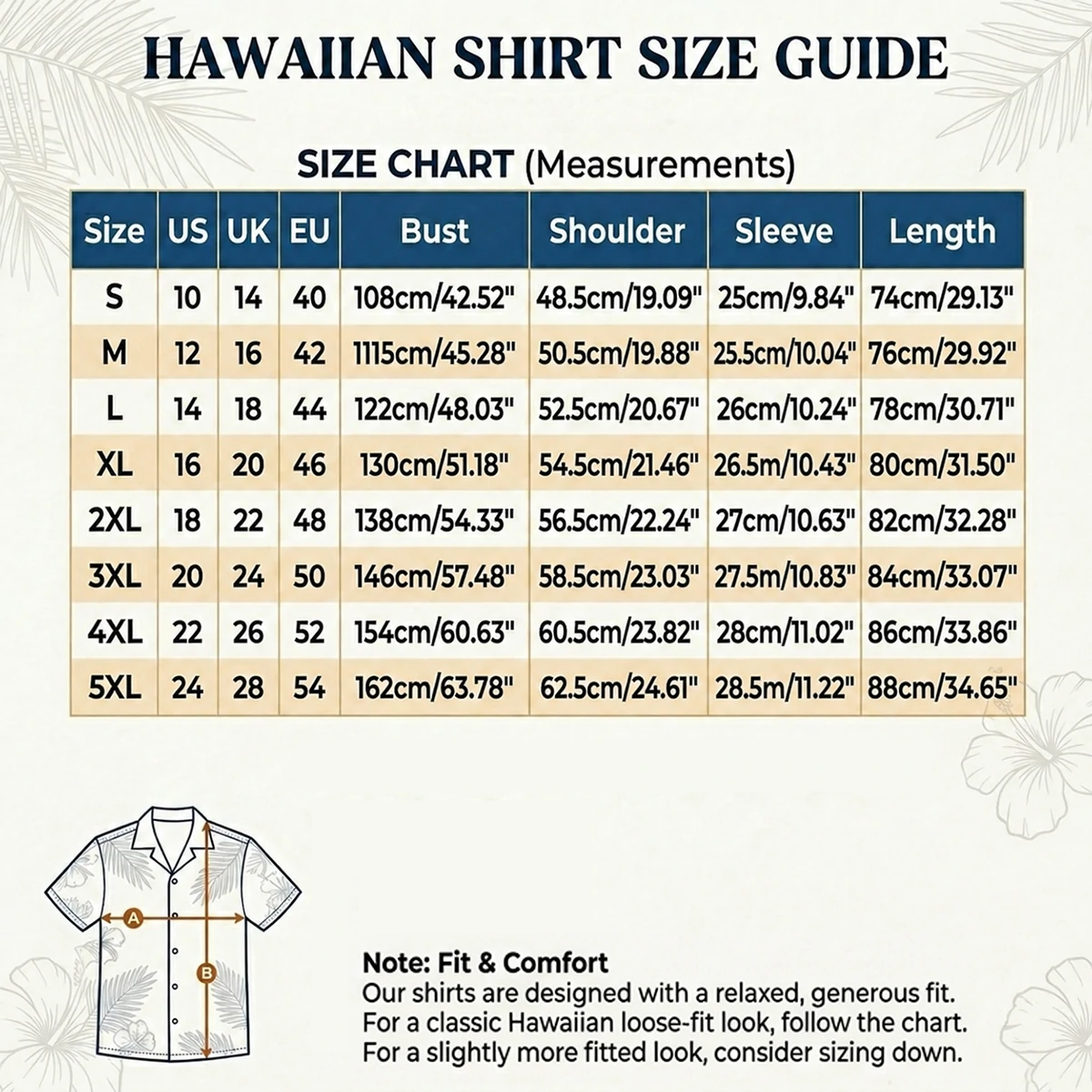 HAWAIIAN SHIRT SIZE GUIDE

SIZE CHART (Measurements)

| Size | US | UK | EU | Bust | Shoulder | Sleeve | Length |
|---|---|---|---|---|---|---|---|
| S | 10 | 14 | 40 | 108cm/42.52" | 48.5cm/19.09" | 25cm/9.84" | 74cm/29.13" |
| M | 12 | 16 | 42 | 1115cm/45.28" | 50.5cm/19.88" | 25.5cm/10.04" | 76cm/29.92" |
| L | 14 | 18 | 44 | 122cm/48.03" | 52.5cm/20.67" | 26cm/10.24" | 78cm/30.71" |
| XL | 16 | 20 | 46 | 130cm/51.18" | 54.5cm/21.46" | 26.5m/10.43" | 80cm/31.50" |
| 2XL | 18 | 22 | 48 | 138cm/54.33" | 56.5cm/22.24" | 27cm/10.63" | 82cm/32.28" |
| 3XL | 20 | 24 | 50 | 146cm/57.48" | 58.5cm/23.03" | 27.5m/10.83" | 84cm/33.07" |
| 4XL | 22 | 26 | 52 | 154cm/60.63" | 60.5cm/23.82" | 28cm/11.02" | 86cm/33.86" |
| 5XL | 24 | 28 | 54 | 162cm/63.78" | 62.5cm/24.61" | 28.5m/11.22" | 88cm/34.65" |

A

B

Note: Fit & Comfort
Our shirts are designed with a relaxed, generous fit.
For a classic Hawaiian loose-fit look, follow the chart.
For a slightly more fitted look, consider sizing down.